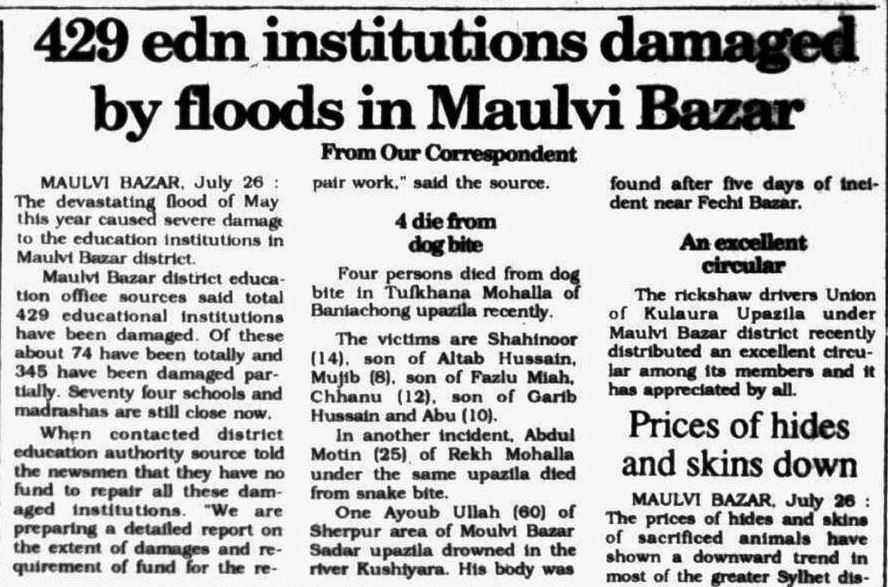 429 edn institutions damaged by floods in Maulvi Bazar

From Our Correspondent

MAULVI BAZAR, July 26 : The devastating flood of May this year caused severe damage to the education institutions in Maulvi Bazar district.

Maulvi Bazar district education office sources said total 429 educational institutions have been damaged. Of these about 74 have been totally and 345 have been damaged partially. Seventy four schools and madrashas are still close now.

When contacted district education authority source told the newsmen that they have no fund to repair all these damaged institutions. "We are preparing a detailed report on the extent of damages and requirement of fund for the repair work," said the source.

4 die from dog bite

Four persons died from dog bite in Tufkhana Mohalla of Baniachong upazila recently.

The victims are Shahinoor (14), son of Altab Hussain, Mujib (8), son of Fazlu Miah, Chhanu (12), son of Garib Hussain and Abu (10).

In another incident, Abdul Motin (25) of Rekh Mohalla under the same upazila died from snake bite.

One Ayoub Ullah (60) of Sherpur area of Moulvi Bazar Sadar upazila drowned in the river Kushiyara. His body was found after five days of incident near Fechi Bazar.

An excellent circular

The rickshaw drivers Union of Kulaura Upazila under Maulvi Bazar district recently distributed an excellent circular among its members and it has appreciated by all.

Prices of hides and skins down

MAULVI BAZAR, July 26 : The prices of hides and skins of sacrificed animals have shown a downward trend in most of the greater Sylhet dis-